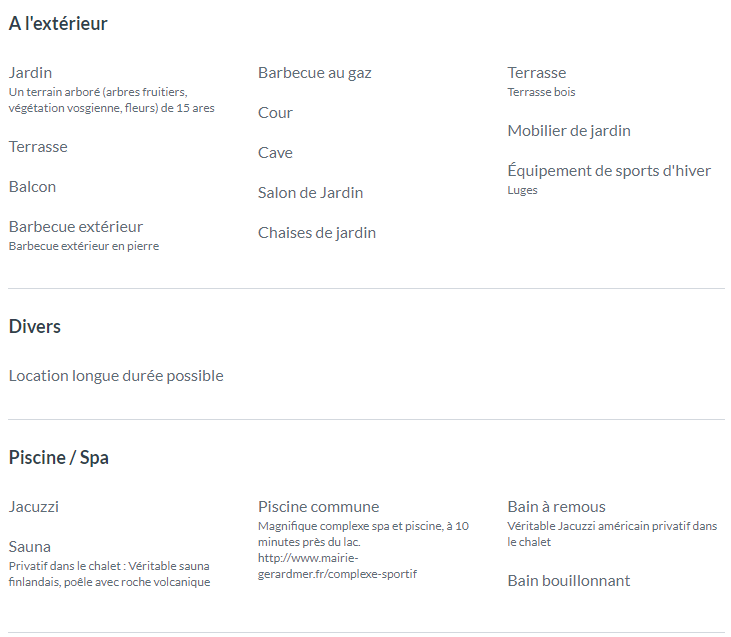 A l'extérieur

Jardin
Un terrain arboré (arbres fruitiers, végétation vosgienne, fleurs) de 15 ares

Terrasse

Balcon

Barbecue extérieur
Barbecue extérieur en pierre

Barbecue au gaz

Cour

Cave

Salon de Jardin

Chaises de jardin

Terrasse
Terrasse bois

Mobilier de jardin

Équipement de sports d'hiver
Luges

Divers

Location longue durée possible

Piscine / Spa

Jacuzzi

Sauna
Privatif dans le chalet : Véritable sauna finlandais, poêle avec roche volcanique

Piscine commune
Magnifique complexe spa et piscine, à 10 minutes près du lac. http://www.mairie-gerardmer.fr/complexe-sportif

Bain à remous
Véritable Jacuzzi américain privatif dans le chalet

Bain bouillonnant